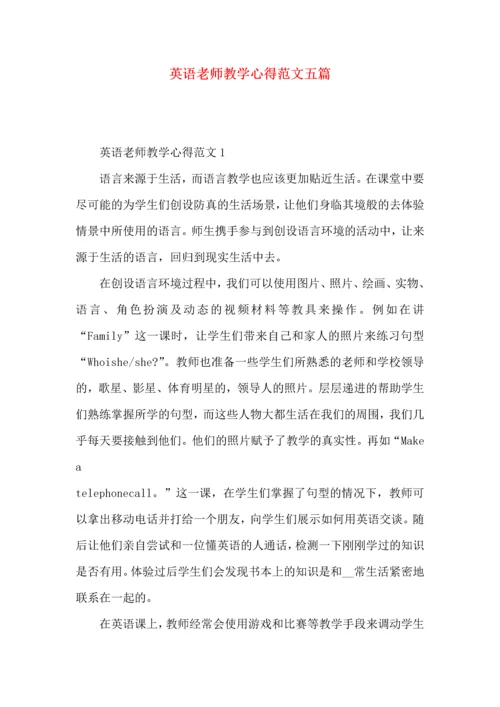 英语老师教学心得范文五篇

英语老师教学心得范文1

语言来源于生活，而语言教学也应该更加贴近生活。在课堂中要尽可能的为学生们创设防真的生活场景，让他们身临其境般的去体验情景中所使用的语言。师生携手参与到创设语言环境的活动中，让来源于生活的语言，回归到现实生活中去。

在创设语言环境过程中，我们可以使用图片、照片、绘画、实物、语言、角色扮演及动态的视频材料等教具来操作。例如在讲“Family”这一课时，让学生们带来自己和家人的照片来练习句型“Whoishe/she?”。教师也准备一些学生们所熟悉的老师和学校领导的，歌星、影星、体育明星的，领导人的照片。层层递进的帮助学生们熟练掌握所学的句型，而这些人物大都生活在我们的周围，我们几乎每天要接触到他们。他们的照片赋予了教学的真实性。再如“Make a

telephonecall。”这一课，在学生们掌握了句型的情况下，教师可以拿出移动电话并打给一个朋友，向学生们展示如何用英语交谈。随后让他们亲自尝试和一位懂英语的人通话，检测一下刚刚学过的知识是否有用。体验过后学生们会发现书本上的知识是和__常生活紧密地联系在一起的。

在英语课上，教师经常会使用游戏和比赛等教学手段来调动学生